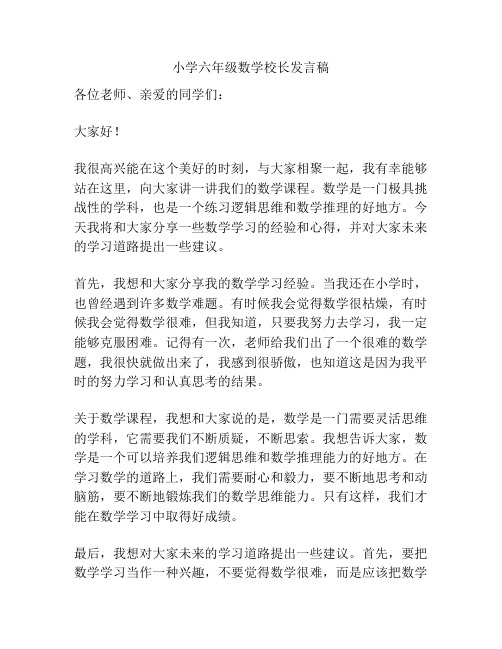 小学六年级数学校长发言稿

各位老师、亲爱的同学们：

大家好！

我很高兴能在这个美好的时刻，与大家相聚一起，我有幸能够站在这里，向大家讲一讲我们的数学课程。数学是一门极具挑战性的学科，也是一个练习逻辑思维和数学推理的好地方。今天我将和大家分享一些数学学习的经验和心得，并对大家未来的学习道路提出一些建议。

首先，我想和大家分享我的数学学习经验。当我还在小学时，也曾经遇到许多数学难题。有时候我会觉得数学很枯燥，有时候我会觉得数学很难，但我知道，只要我努力去学习，我一定能够克服困难。记得有一次，老师给我们出了一个很难的数学题，我很快就做出来了，我感到很骄傲，也知道这是因为我平时的努力学习和认真思考的结果。

关于数学课程，我想和大家说的是，数学是一门需要灵活思维的学科，它需要我们不断质疑，不断思索。我想告诉大家，数学是一个可以培养我们逻辑思维和数学推理能力的好地方。在学习数学的道路上，我们需要耐心和毅力，要不断地思考和动脑筋，要不断地锻炼我们的数学思维能力。只有这样，我们才能在数学学习中取得好成绩。

最后，我想对大家未来的学习道路提出一些建议。首先，要把数学学习当作一种兴趣，不要觉得数学很难，而是应该把数学